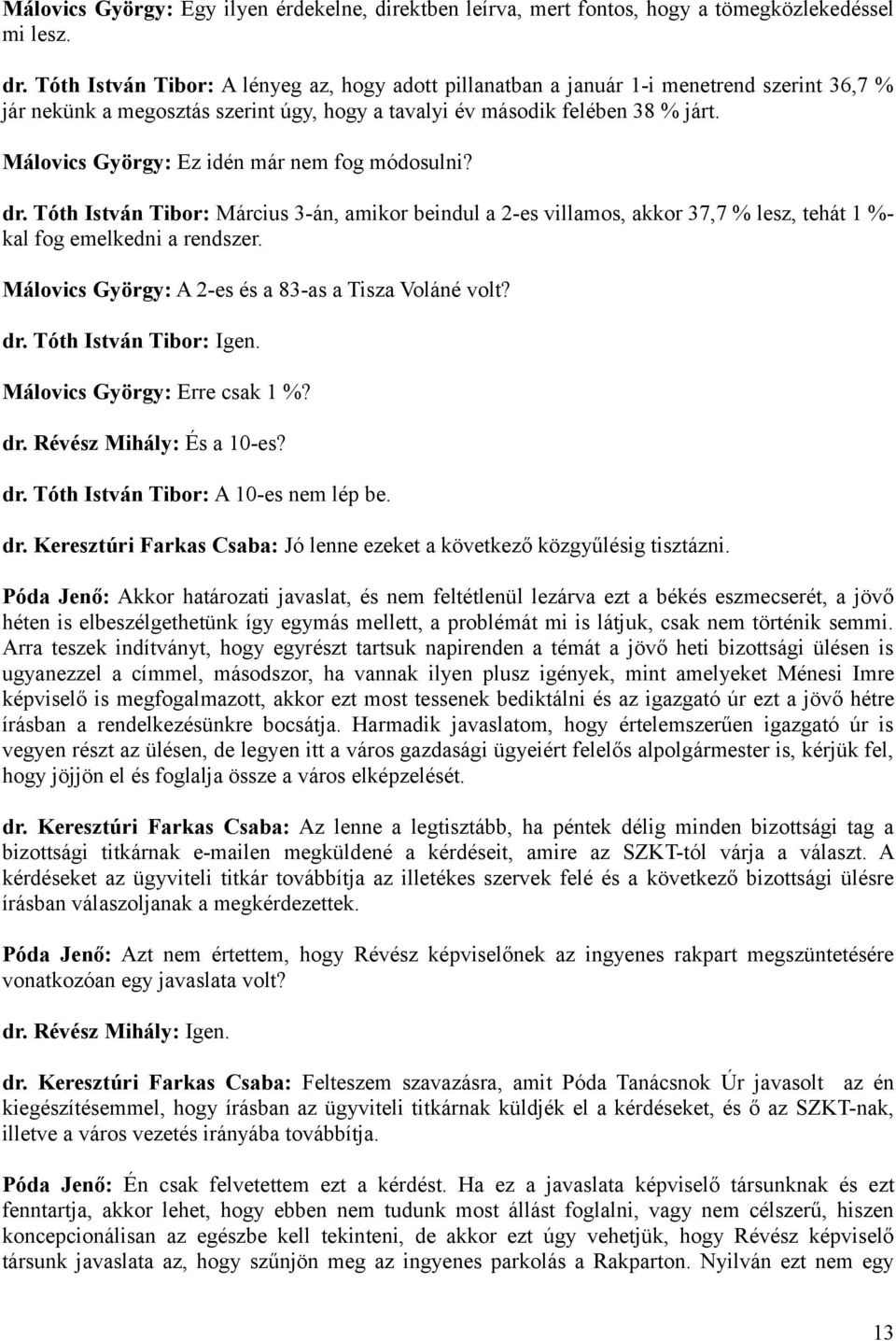 Málovics György: Egy ilyen érdekelne, direktben leírva, mert fontos, hogy a tömegközlekedéssel mi lesz.

dr. Tóth István Tibor: A lényeg az, hogy adott pillanatban a január 1-i menetrend szerint 36,7 % jár nekünk a megosztás szerint úgy, hogy a tavalyi év második felében 38 % járt.

Málovics György: Ez idén már nem fog módosulni?

dr. Tóth István Tibor: Március 3-án, amikor beindul a 2-es villamos, akkor 37,7 % lesz, tehát 1 %-kal fog emelkedni a rendszer.

Málovics György: A 2-es és a 83-as a Tisza Voláné volt?

dr. Tóth István Tibor: Igen.

Málovics György: Erre csak 1 %?

dr. Révész Mihály: És a 10-es?

dr. Tóth István Tibor: A 10-es nem lép be.

dr. Keresztúri Farkas Csaba: Jó lenne ezeket a következő közgyűlésig tisztázni.

Póda Jenő: Akkor határozati javaslat, és nem feltétlenül lezárva ezt a békés eszmecserét, a jövő héten is elbeszélgethetünk így egymás mellett, a problémát mi is látjuk, csak nem történik semmi. Arra teszek indítványt, hogy egyrészt tartsuk napirenden a témát a jövő heti bizottsági ülésen is ugyanezzel a címmel, másodszor, ha vannak ilyen plusz igények, mint amelyeket Ménesi Imre képviselő is megfogalmazott, akkor ezt most tessenek bediktálni és az igazgató úr ezt a jövő hétre írásban a rendelkezésünkre bocsátja. Harmadik javaslatom, hogy értelemszerűen igazgató úr is vegyen részt az ülésen, de legyen itt a város gazdasági ügyeiért felelős alpolgármester is, kérjük fel, hogy jöjjön el és foglalja össze a város elképzelését.

dr. Keresztúri Farkas Csaba: Az lenne a legtisztább, ha péntek délig minden bizottsági tag a bizottsági titkárnak e-mailen megküldené a kérdéseit, amire az SZKT-tól várja a választ. A kérdéseket az ügyviteli titkár továbbítja az illetékes szervek felé és a következő bizottsági ülésre írásban válaszoljanak a megkérdezettek.

Póda Jenő: Azt nem értettem, hogy Révész képviselőnek az ingyenes rakpart megszüntetésére vonatkozóan egy javaslata volt?

dr. Révész Mihály: Igen.

dr. Keresztúri Farkas Csaba: Felteszem szavazásra, amit Póda Tanácsnok Úr javasolt az én kiegészítésemmel, hogy írásban az ügyviteli titkárnak küldjék el a kérdéseket, és ő az SZKT-nak, illetve a város vezetés irányába továbbítja.

Póda Jenő: Én csak felvetettem ezt a kérdést. Ha ez a javaslata képviselő társunknak és ezt fenntartja, akkor lehet, hogy ebben nem tudunk most állást foglalni, vagy nem célszerű, hiszen koncepcionálisan az egészbe kell tekinteni, de akkor ezt úgy vehetjük, hogy Révész képviselő társunk javaslata az, hogy szűnjön meg az ingyenes parkolás a Rakparton. Nyilván ezt nem egy

13